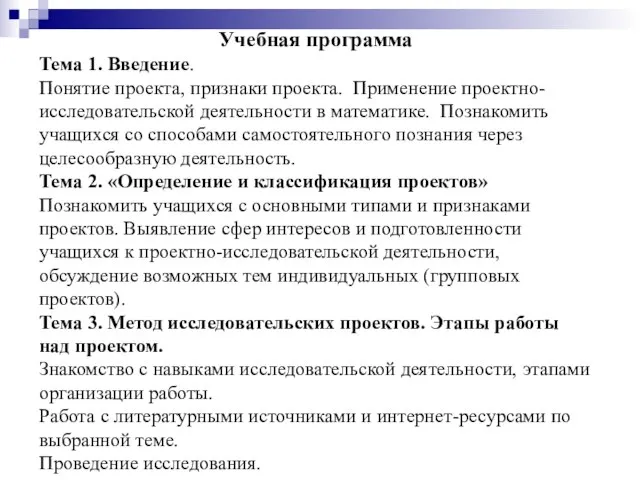 Учебная программа

Тема 1. Введение.
Понятие проекта, признаки проекта. Применение проектно-исследовательской деятельности в математике. Познакомить учащихся со способами самостоятельного познания через целесообразную деятельность.

Тема 2. «Определение и классификация проектов»
Познакомить учащихся с основными типами и признаками проектов. Выявление сфер интересов и подготовленности учащихся к проектно-исследовательской деятельности, обсуждение возможных тем индивидуальных (групповых проектов).

Тема 3. Метод исследовательских проектов. Этапы работы над проектом.
Знакомство с навыками исследовательской деятельности, этапами организации работы.
Работа с литературными источниками и интернет-ресурсами по выбранной теме.
Проведение исследования.